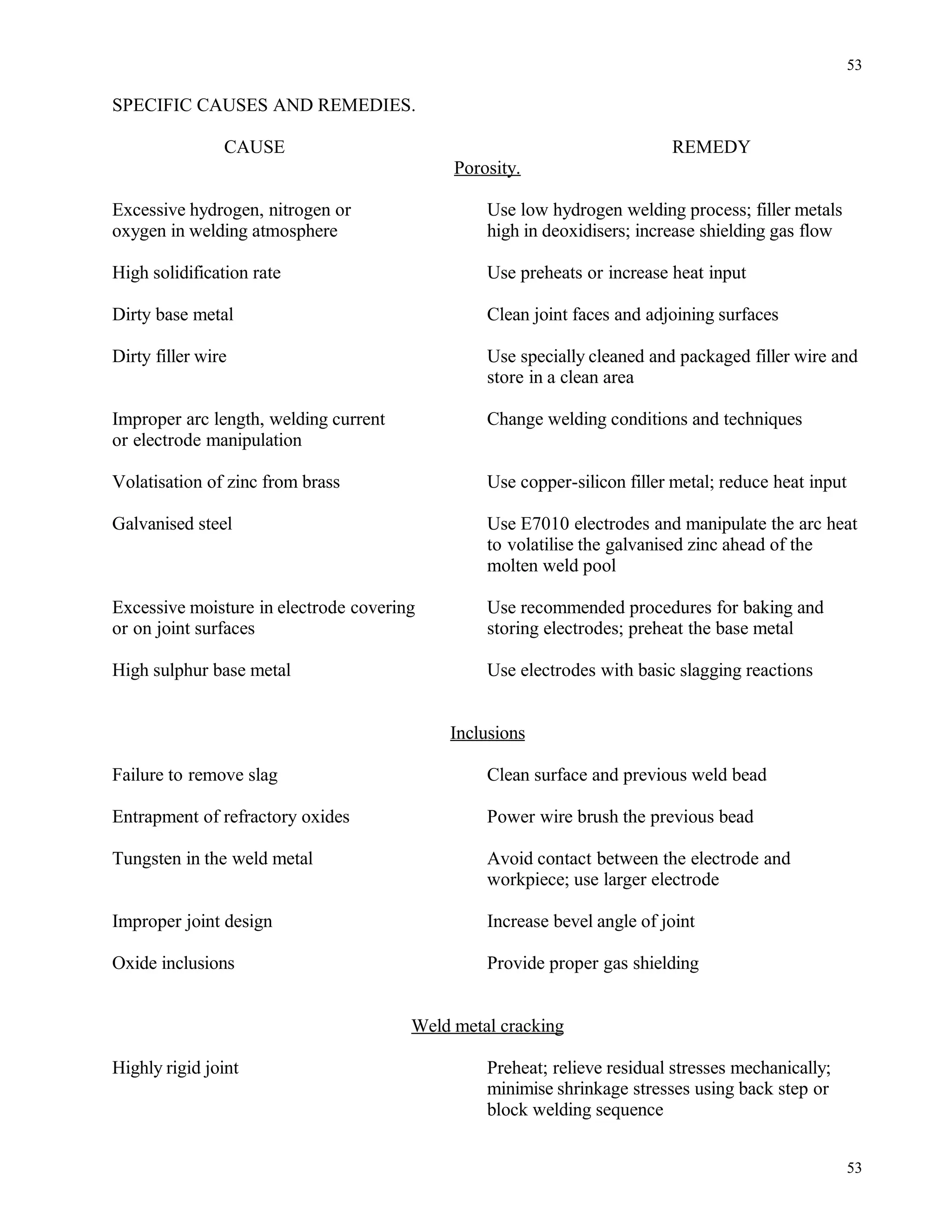 53

SPECIFIC CAUSES AND REMEDIES.

| CAUSE | REMEDY |
|---|---|
| Porosity. | |
| Excessive hydrogen, nitrogen or oxygen in welding atmosphere | Use low hydrogen welding process; filler metals high in deoxidisers; increase shielding gas flow |
| High solidification rate | Use preheats or increase heat input |
| Dirty base metal | Clean joint faces and adjoining surfaces |
| Dirty filler wire | Use specially cleaned and packaged filler wire and store in a clean area |
| Improper arc length, welding current or electrode manipulation | Change welding conditions and techniques |
| Volatisation of zinc from brass | Use copper-silicon filler metal; reduce heat input |
| Galvanised steel | Use E7010 electrodes and manipulate the arc heat to volatilise the galvanised zinc ahead of the molten weld pool |
| Excessive moisture in electrode covering or on joint surfaces | Use recommended procedures for baking and storing electrodes; preheat the base metal |
| High sulphur base metal | Use electrodes with basic slagging reactions |
| Inclusions | |
| Failure to remove slag | Clean surface and previous weld bead |
| Entrapment of refractory oxides | Power wire brush the previous bead |
| Tungsten in the weld metal | Avoid contact between the electrode and workpiece; use larger electrode |
| Improper joint design | Increase bevel angle of joint |
| Oxide inclusions | Provide proper gas shielding |
| Weld metal cracking | |
| Highly rigid joint | Preheat; relieve residual stresses mechanically; minimise shrinkage stresses using back step or block welding sequence |

53